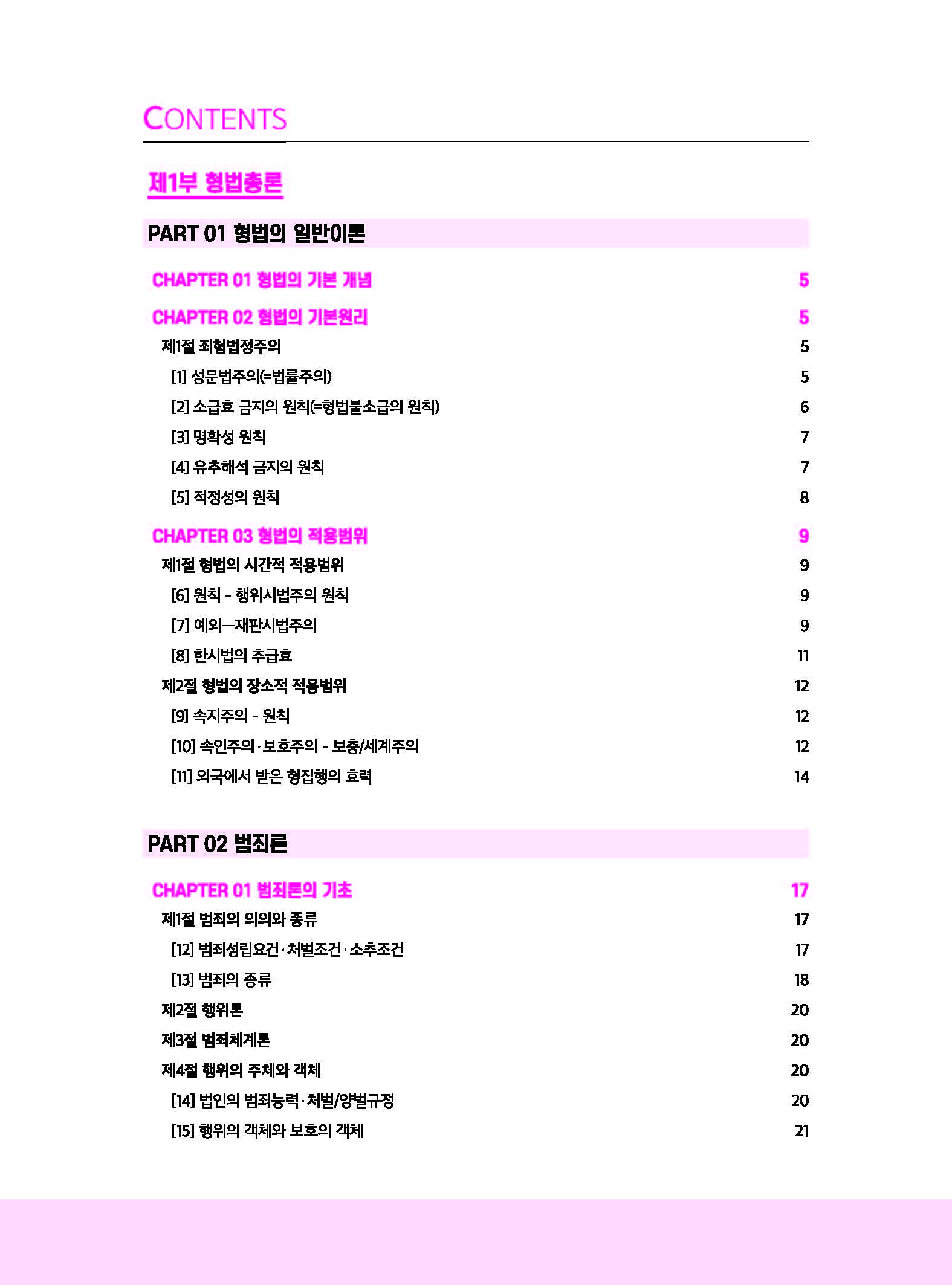 CONTENTS

제1부 형법총론

PART 01 형법의 일반이론

CHAPTER 01 형법의 기본 개념 5

CHAPTER 02 형법의 기본원리 5

제1절 죄형법정주의 5

[1] 성문법주의(=법률주의) 5

[2] 소급효 금지의 원칙(=형법불소급의 원칙) 6

[3] 명확성 원칙 7

[4] 유추해석 금지의 원칙 7

[5] 적정성의 원칙 8

CHAPTER 03 형법의 적용범위 9

제1절 형법의 시간적 적용범위 9

[6] 원칙 - 행위시법주의 원칙 9

[7] 예외—재판시법주의 9

[8] 한시법의 추급효 11

제2절 형법의 장소적 적용범위 12

[9] 속지주의 - 원칙 12

[10] 속인주의·보호주의 - 보충/세계주의 12

[11] 외국에서 받은 형집행의 효력 14

PART 02 범죄론

CHAPTER 01 범죄론의 기초 17

제1절 범죄의 의의와 종류 17

[12] 범죄성립요건·처벌조건·소추조건 17

[13] 범죄의 종류 18

제2절 행위론 20

제3절 범죄체계론 20

제4절 행위의 주체와 객체 20

[14] 법인의 범죄능력·처벌/양벌규정 20

[15] 행위의 객체와 보호의 객체 21